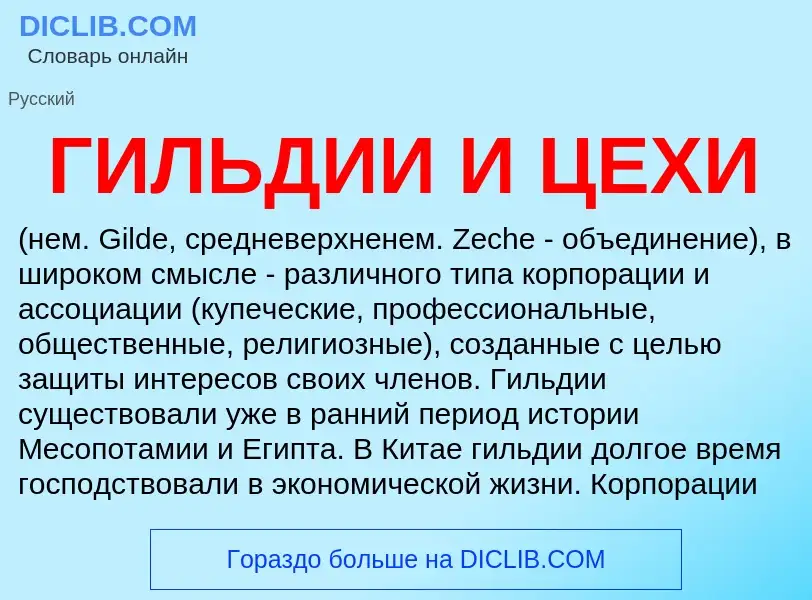 DICLIB.COM
Словарь онлайн

Русский

ГИЛЬДИИ И ЦЕХИ

(нем. Gilde, средневерхненем. Zeche - объединение), в широком смысле - различного типа корпорации и ассоциации (купеческие, профессиональные, общественные, религиозные), созданные с целью защиты интересов своих членов. Гильдии существовали уже в ранний период истории Месопотамии и Египта. В Китае гильдии долгое время господствовали в экономической жизни. Корпорации

Гораздо больше на DICLIB.COM